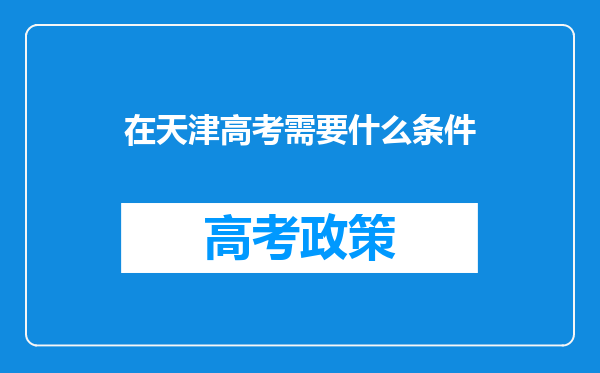 在天津高考需要什么条件

高考政策